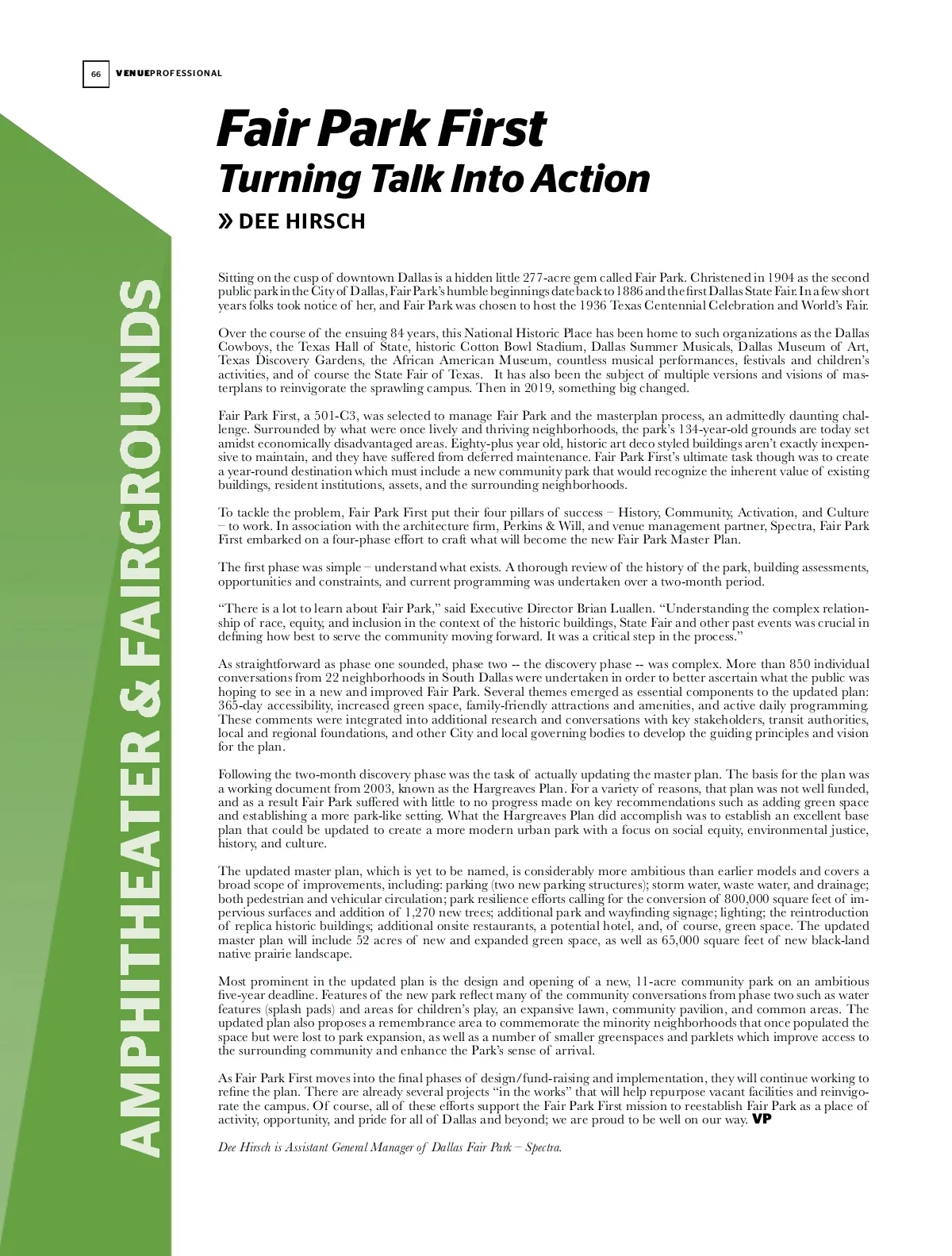 66 VENUEPROFESSIONAL

AMPHITHEATER & FAIRGROUNDS

Fair Park First
Turning Talk Into Action

» DEE HIRSCH

Sitting on the cusp of downtown Dallas is a hidden little 277-acre gem called Fair Park. Christened in 1904 as the second public park in the City of Dallas, Fair Park's humble beginnings date back to 1886 and the first Dallas State Fair. In a few short years folks took notice of her, and Fair Park was chosen to host the 1936 Texas Centennial Celebration and World's Fair.

Over the course of the ensuing 84 years, this National Historic Place has been home to such organizations as the Dallas Cowboys, the Texas Hall of State, historic Cotton Bowl Stadium, Dallas Summer Musicals, Dallas Museum of Art, Texas Discovery Gardens, the African American Museum, countless musical performances, festivals and children's activities, and of course the State Fair of Texas. It has also been the subject of multiple versions and visions of masterplans to reinvigorate the sprawling campus. Then in 2019, something big changed.

Fair Park First, a 501-C3, was selected to manage Fair Park and the masterplan process, an admittedly daunting challenge. Surrounded by what were once lively and thriving neighborhoods, the park's 134-year-old grounds are today set amidst economically disadvantaged areas. Eighty-plus year old, historic art deco styled buildings aren't exactly inexpensive to maintain, and they have suffered from deferred maintenance. Fair Park First's ultimate task though was to create a year-round destination which must include a new community park that would recognize the inherent value of existing buildings, resident institutions, assets, and the surrounding neighborhoods.

To tackle the problem, Fair Park First put their four pillars of success – History, Community, Activation, and Culture – to work. In association with the architecture firm, Perkins & Will, and venue management partner, Spectra, Fair Park First embarked on a four-phase effort to craft what will become the new Fair Park Master Plan.

The first phase was simple – understand what exists. A thorough review of the history of the park, building assessments, opportunities and constraints, and current programming was undertaken over a two-month period.

"There is a lot to learn about Fair Park," said Executive Director Brian Luallen. "Understanding the complex relationship of race, equity, and inclusion in the context of the historic buildings, State Fair and other past events was crucial in defining how best to serve the community moving forward. It was a critical step in the process."

As straightforward as phase one sounded, phase two -- the discovery phase -- was complex. More than 850 individual conversations from 22 neighborhoods in South Dallas were undertaken in order to better ascertain what the public was hoping to see in a new and improved Fair Park. Several themes emerged as essential components to the updated plan: 365-day accessibility, increased green space, family-friendly attractions and amenities, and active daily programming. These comments were integrated into additional research and conversations with key stakeholders, transit authorities, local and regional foundations, and other City and local governing bodies to develop the guiding principles and vision for the plan.

Following the two-month discovery phase was the task of actually updating the master plan. The basis for the plan was a working document from 2003, known as the Hargreaves Plan. For a variety of reasons, that plan was not well funded, and as a result Fair Park suffered with little to no progress made on key recommendations such as adding green space and establishing a more park-like setting. What the Hargreaves Plan did accomplish was to establish an excellent base plan that could be updated to create a more modern urban park with a focus on social equity, environmental justice, history, and culture.

The updated master plan, which is yet to be named, is considerably more ambitious than earlier models and covers a broad scope of improvements, including: parking (two new parking structures); storm water, waste water, and drainage; both pedestrian and vehicular circulation; park resilience efforts calling for the conversion of 800,000 square feet of impervious surfaces and addition of 1,270 new trees; additional park and wayfinding signage; lighting; the reintroduction of replica historic buildings; additional onsite restaurants, a potential hotel, and, of course, green space. The updated master plan will include 52 acres of new and expanded green space, as well as 65,000 square feet of new black-land native prairie landscape.

Most prominent in the updated plan is the design and opening of a new, 11-acre community park on an ambitious five-year deadline. Features of the new park reflect many of the community conversations from phase two such as water features (splash pads) and areas for children's play, an expansive lawn, community pavilion, and common areas. The updated plan also proposes a remembrance area to commemorate the minority neighborhoods that once populated the space but were lost to park expansion, as well as a number of smaller greenspaces and parklets which improve access to the surrounding community and enhance the Park's sense of arrival.

As Fair Park First moves into the final phases of design/fund-raising and implementation, they will continue working to refine the plan. There are already several projects "in the works" that will help repurpose vacant facilities and reinvigorate the campus. Of course, all of these efforts support the Fair Park First mission to reestablish Fair Park as a place of activity, opportunity, and pride for all of Dallas and beyond; we are proud to be well on our way. VP

Dee Hirsch is Assistant General Manager of Dallas Fair Park – Spectra.